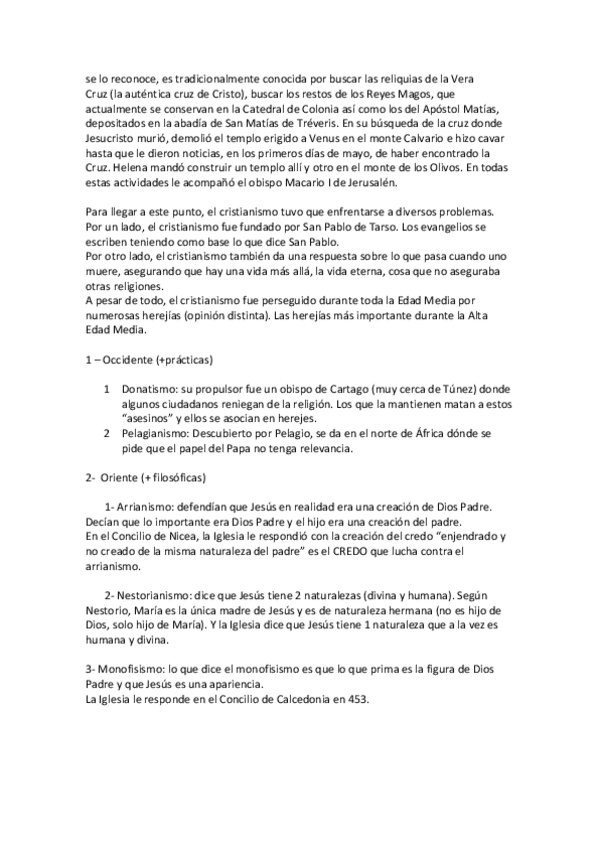 se lo reconoce, es tradicionalmente conocida por buscar las reliquias de la Vera Cruz (la auténtica cruz de Cristo), buscar los restos de los Reyes Magos, que actualmente se conservan en la Catedral de Colonia así como los del Apóstol Matías, depositados en la abadía de San Matías de Tréveris. En su búsqueda de la cruz donde Jesucristo murió, demolió el templo erigido a Venus en el monte Calvario e hizo cavar hasta que le dieron noticias, en los primeros días de mayo, de haber encontrado la Cruz. Helena mandó construir un templo allí y otro en el monte de los Olivos. En todas estas actividades le acompañó el obispo Macario I de Jerusalén.

Para llegar a este punto, el cristianismo tuvo que enfrentarse a diversos problemas. Por un lado, el cristianismo fue fundado por San Pablo de Tarso. Los evangelios se escriben teniendo como base lo que dice San Pablo.
Por otro lado, el cristianismo también da una respuesta sobre lo que pasa cuando uno muere, asegurando que hay una vida más allá, la vida eterna, cosa que no aseguraba otras religiones.
A pesar de todo, el cristianismo fue perseguido durante toda la Edad Media por numerosas herejías (opinión distinta). Las herejías más importante durante la Alta Edad Media.

1 – Occidente (+prácticas)

1 Donatismo: su propulsor fue un obispo de Cartago (muy cerca de Túnez) donde algunos ciudadanos reniegan de la religión. Los que la mantienen matan a estos "asesinos" y ellos se asocian en herejes.
2 Pelagianismo: Descubierto por Pelagio, se da en el norte de África dónde se pide que el papel del Papa no tenga relevancia.

2- Oriente (+ filosóficas)

1- Arrianismo: defendían que Jesús en realidad era una creación de Dios Padre. Decían que lo importante era Dios Padre y el hijo era una creación del padre.
En el Concilio de Nicea, la Iglesia le respondió con la creación del credo "enjendrado y no creado de la misma naturaleza del padre" es el CREDO que lucha contra el arrianismo.

2- Nestorianismo: dice que Jesús tiene 2 naturalezas (divina y humana). Según Nestorio, María es la única madre de Jesús y es de naturaleza hermana (no es hijo de Dios, solo hijo de María). Y la Iglesia dice que Jesús tiene 1 naturaleza que a la vez es humana y divina.

3- Monofisismo: lo que dice el monofisismo es que lo que prima es la figura de Dios Padre y que Jesús es una apariencia.
La Iglesia le responde en el Concilio de Calcedonia en 453.